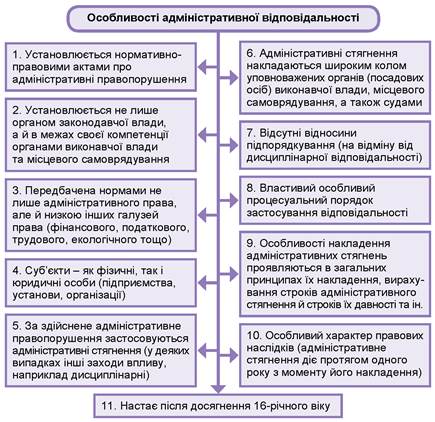 Особливості адміністративної відповідальності

1. Установлюється нормативно-правовими актами про адміністративні правопорушення

2. Установлюється не лише органом законодавчої влади, а й в межах своєї компетенції органами виконавчої влади та місцевого самоврядування

3. Передбачена нормами не лише адміністративного права, але й низкою інших галузей права (фінансового, податкового, трудового, екологічного тощо)

4. Суб'єкти – як фізичні, так і юридичні особи (підприємства, установи, організації)

5. За здійснене адміністративне правопорушення застосовуються адміністративні стягнення (у деяких випадках інші заходи впливу, наприклад дисциплінарні)

6. Адміністративні стягнення накладаються широким колом уповноважених органів (посадових осіб) виконавчої влади, місцевого самоврядування, а також судами

7. Відсутні відносини підпорядкування (на відміну від дисциплінарної відповідальності)

8. Властивий особливий процесуальний порядок застосування відповідальності

9. Особливості накладення адміністративних стягнень проявляються в загальних принципах їх накладення, вирахування строків адміністративного стягнення й строків їх давності та ін.

10. Особливий характер правових наслідків (адміністративне стягнення діє протягом одного року з моменту його накладення)

11. Настає після досягнення 16-річного віку